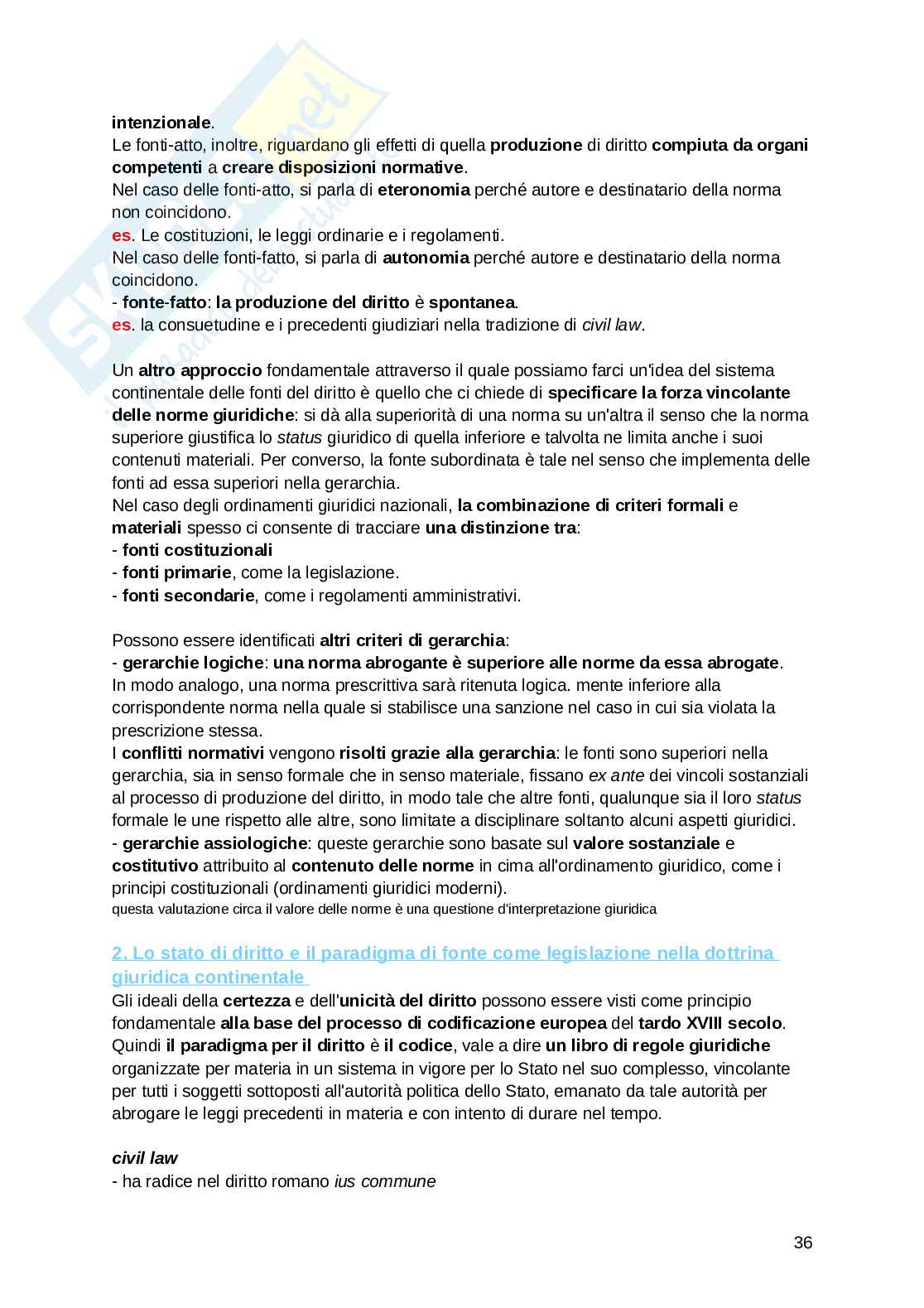 intenzionale.
Le fonti-atto, inoltre, riguardano gli effetti di quella produzione di diritto compiuta da organi competenti a creare disposizioni normative.
Nel caso delle fonti-atto, si parla di eteronomia perché autore e destinatario della norma non coincidono.
es. Le costituzioni, le leggi ordinarie e i regolamenti.
Nel caso delle fonti-fatto, si parla di autonomia perché autore e destinatario della norma coincidono.
- fonte-fatto: la produzione del diritto è spontanea.
es. la consuetudine e i precedenti giudiziari nella tradizione di civil law.

Un altro approccio fondamentale attraverso il quale possiamo farci un'idea del sistema continentale delle fonti del diritto è quello che ci chiede di specificare la forza vincolante delle norme giuridiche: si dà alla superiorità di una norma su un'altra il senso che la norma superiore giustifica lo status giuridico di quella inferiore e talvolta ne limita anche i suoi contenuti materiali. Per converso, la fonte subordinata è tale nel senso che implementa delle fonti ad essa superiori nella gerarchia.
Nel caso degli ordinamenti giuridici nazionali, la combinazione di criteri formali e materiali spesso ci consente di tracciare una distinzione tra:
- fonti costituzionali
- fonti primarie, come la legislazione.
- fonti secondarie, come i regolamenti amministrativi.

Possono essere identificati altri criteri di gerarchia:
- gerarchie logiche: una norma abrogante è superiore alle norme da essa abrogate.
In modo analogo, una norma prescrittiva sarà ritenuta logica. mente inferiore alla corrispondente norma nella quale si stabilisce una sanzione nel caso in cui sia violata la prescrizione stessa.
I conflitti normativi vengono risolti grazie alla gerarchia: le fonti sono superiori nella gerarchia, sia in senso formale che in senso materiale, fissano ex ante dei vincoli sostanziali al processo di produzione del diritto, in modo tale che altre fonti, qualunque sia il loro status formale le une rispetto alle altre, sono limitate a disciplinare soltanto alcuni aspetti giuridici.
- gerarchie assiologiche: queste gerarchie sono basate sul valore sostanziale e costitutivo attribuito al contenuto delle norme in cima all'ordinamento giuridico, come i principi costituzionali (ordinamenti giuridici moderni).
questa valutazione circa il valore delle norme è una questione d'interpretazione giuridica

2. Lo stato di diritto e il paradigma di fonte come legislazione nella dottrina giuridica continentale
Gli ideali della certezza e dell'unicità del diritto possono essere visti come principio fondamentale alla base del processo di codificazione europea del tardo XVIII secolo.
Quindi il paradigma per il diritto è il codice, vale a dire un libro di regole giuridiche organizzate per materia in un sistema in vigore per lo Stato nel suo complesso, vincolante per tutti i soggetti sottoposti all'autorità politica dello Stato, emanato da tale autorità per abrogare le leggi precedenti in materia e con intento di durare nel tempo.

civil law
- ha radice nel diritto romano ius commune

36